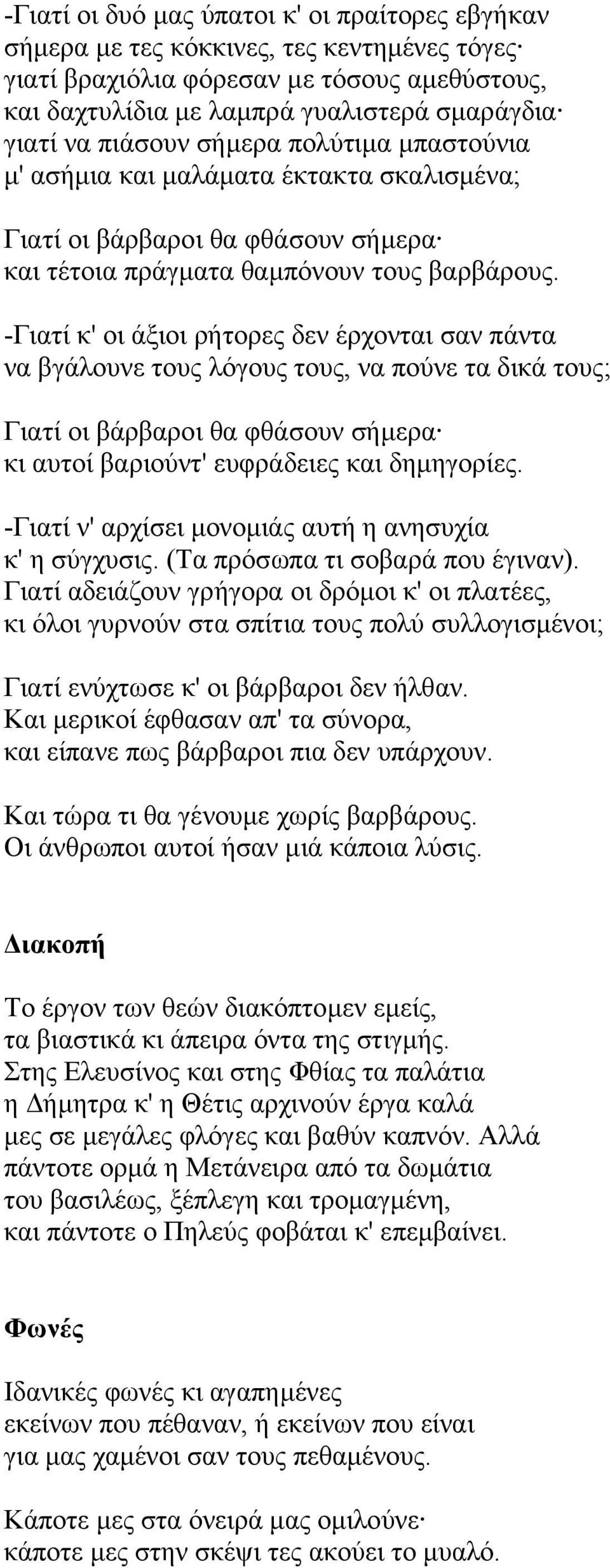 -Γιατί οι δυό μας ύπατοι κ' οι πραίτορες εβγήκαν
σήμερα με τες κόκκινες, τες κεντημένες τόγες·
γιατί βραχιόλια φόρεσαν με τόσους αμεθύστους,
και δαχτυλίδια με λαμπρά γυαλιστερά σμαράγδια·
γιατί να πιάσουν σήμερα πολύτιμα μπαστούνια
μ' ασήμια και μαλάματα έκτακτα σκαλισμένα;

Γιατί οι βάρβαροι θα φθάσουν σήμερα·
και τέτοια πράγματα θαμπόνουν τους βαρβάρους.

-Γιατί κ' οι άξιοι ρήτορες δεν έρχονται σαν πάντα
να βγάλουνε τους λόγους τους, να πούνε τα δικά τους;

Γιατί οι βάρβαροι θα φθάσουν σήμερα·
κι αυτοί βαριούντ' ευφράδειες και δημηγορίες.

-Γιατί ν' αρχίσει μονομιάς αυτή η ανησυχία
κ' η σύγχυσις. (Τα πρόσωπα τι σοβαρά που έγιναν).
Γιατί αδειάζουν γρήγορα οι δρόμοι κ' οι πλατέες,
κι όλοι γυρνούν στα σπίτια τους πολύ συλλογισμένοι;

Γιατί ενύχτωσε κ' οι βάρβαροι δεν ήλθαν.
Και μερικοί έφθασαν απ' τα σύνορα,
και είπανε πως βάρβαροι πια δεν υπάρχουν.

Και τώρα τι θα γένουμε χωρίς βαρβάρους.
Οι άνθρωποι αυτοί ήσαν μιά κάποια λύσις.

Διακοπή

Το έργον των θεών διακόπτομεν εμείς,
τα βιαστικά κι άπειρα όντα της στιγμής.
Στης Ελευσίνος και στης Φθίας τα παλάτια
η Δήμητρα κ' η Θέτις αρχινούν έργα καλά
μες σε μεγάλες φλόγες και βαθύν καπνόν. Αλλά
πάντοτε ορμά η Μετάνειρα από τα δωμάτια
του βασιλέως, ξέπλεγη και τρομαγμένη,
και πάντοτε ο Πηλεύς φοβάται κ' επεμβαίνει.

Φωνές

Ιδανικές φωνές κι αγαπημένες
εκείνων που πέθαναν, ή εκείνων που είναι
για μας χαμένοι σαν τους πεθαμένους.

Κάποτε μες στα όνειρά μας ομιλούνε·
κάποτε μες στην σκέψι τες ακούει το μυαλό.